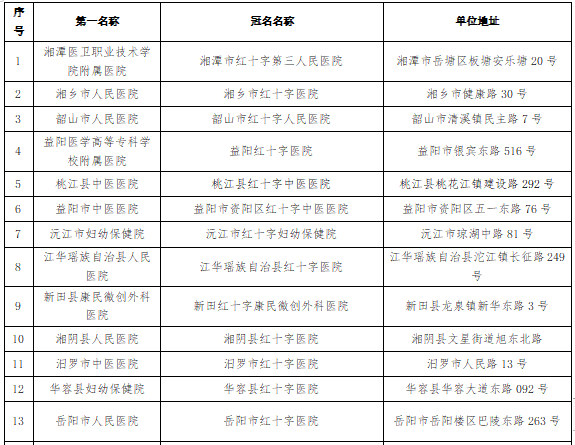 | 序号 | 第一名称 | 冠名名称 | 单位地址 |
|---|---|---|---|
| 1 | 湘潭医卫职业技术学院附属医院 | 湘潭市红十字第三人民医院 | 湘潭市岳塘区板塘安乐塘 20 号 |
| 2 | 湘乡市人民医院 | 湘乡市红十字医院 | 湘乡市健康路 30 号 |
| 3 | 韶山市人民医院 | 韶山市红十字人民医院 | 韶山市清溪镇民主路 7 号 |
| 4 | 益阳医学高等专科学校附属医院 | 益阳红十字医院 | 益阳市银宾东路 516 号 |
| 5 | 桃江县中医医院 | 桃江县红十字中医医院 | 桃江县桃花江镇建设路 292 号 |
| 6 | 益阳市中医医院 | 益阳市资阳区红十字中医医院 | 益阳市资阳区五一东路 76 号 |
| 7 | 沅江市妇幼保健院 | 沅江市红十字妇幼保健院 | 沅江市琼湖中路 81 号 |
| 8 | 江华瑶族自治县人民医院 | 江华瑶族自治县红十字医院 | 江华瑶族自治县沱江镇长征路 249 号 |
| 9 | 新田县康民微创外科医院 | 新田红十字康民微创外科医院 | 新田县龙泉镇新华东路 3 号 |
| 10 | 湘阴县人民医院 | 湘阴县红十字医院 | 湘阴县文星街道旭东北路 |
| 11 | 汨罗市中医医院 | 汨罗市红十字医院 | 汨罗市人民路 13 号 |
| 12 | 华容县妇幼保健院 | 华容县红十字医院 | 华容县华容大道东路 092 号 |
| 13 | 岳阳市人民医院 | 岳阳市红十字医院 | 岳阳市岳阳楼区巴陵东路 263 号 |